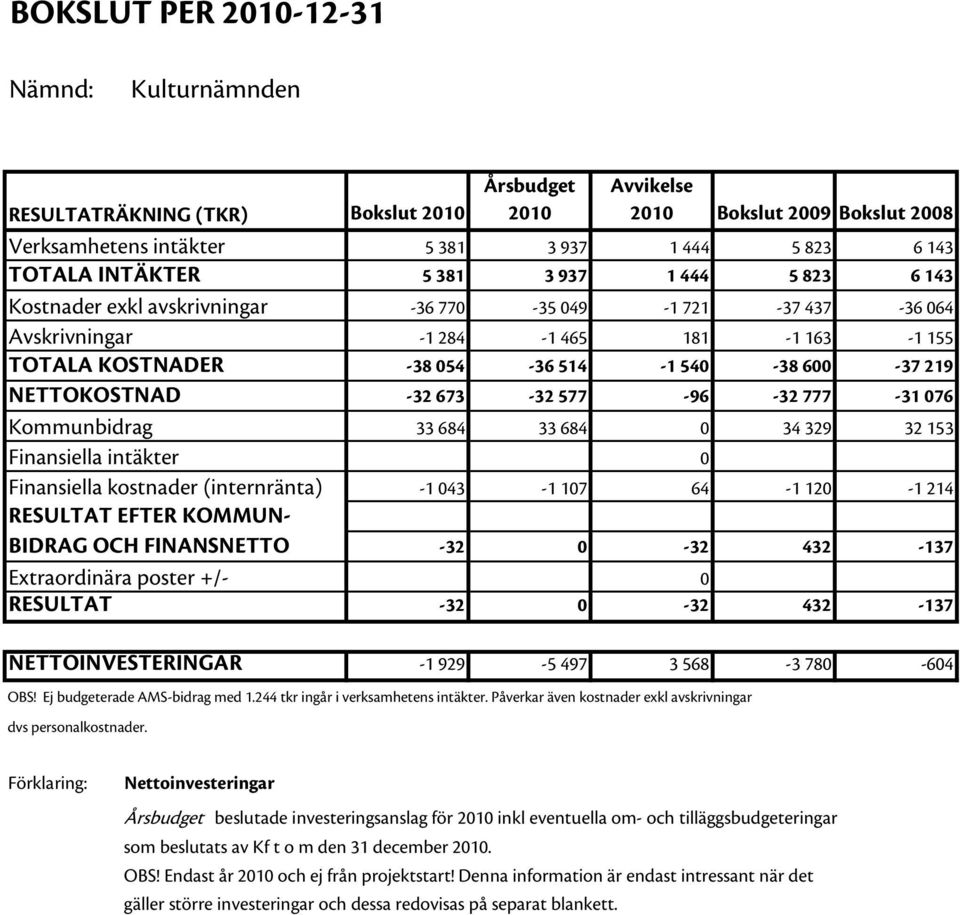 BOKSLUT PER 2010-12-31

Nämnd: Kulturnämnden

| RESULTATRÄKNING (TKR) | Bokslut 2010 | Årsbudget 2010 | Avvikelse 2010 | Bokslut 2009 | Bokslut 2008 |
|---|---|---|---|---|---|
| Verksamhetens intäkter | 5 381 | 3 937 | 1 444 | 5 823 | 6 143 |
| TOTALA INTÄKTER | 5 381 | 3 937 | 1 444 | 5 823 | 6 143 |
| Kostnader exkl avskrivningar | -36 770 | -35 049 | -1 721 | -37 437 | -36 064 |
| Avskrivningar | -1 284 | -1 465 | 181 | -1 163 | -1 155 |
| TOTALA KOSTNADER | -38 054 | -36 514 | -1 540 | -38 600 | -37 219 |
| NETTOKOSTNAD | -32 673 | -32 577 | -96 | -32 777 | -31 076 |
| Kommunbidrag | 33 684 | 33 684 | 0 | 34 329 | 32 153 |
| Finansiella intäkter | | | 0 | | |
| Finansiella kostnader (internränta) | -1 043 | -1 107 | 64 | -1 120 | -1 214 |
| RESULTAT EFTER KOMMUNBIDRAG OCH FINANSNETTO | -32 | 0 | -32 | 432 | -137 |
| Extraordinära poster +/- | | | 0 | | |
| RESULTAT | -32 | 0 | -32 | 432 | -137 |

| NETTOINVESTERINGAR | -1 929 | -5 497 | 3 568 | -3 780 | -604 |
|---|---|---|---|---|---|

OBS! Ej budgeterade AMS-bidrag med 1.244 tkr ingår i verksamhetens intäkter. Påverkar även kostnader exkl avskrivningar dvs personalkostnader.

Förklaring: Nettoinvesteringar

Årsbudget beslutade investeringsanslag för 2010 inkl eventuella om- och tilläggsbudgeteringar som beslutats av Kf t o m den 31 december 2010.
OBS! Endast år 2010 och ej från projektstart! Denna information är endast intressant när det gäller större investeringar och dessa redovisas på separat blankett.